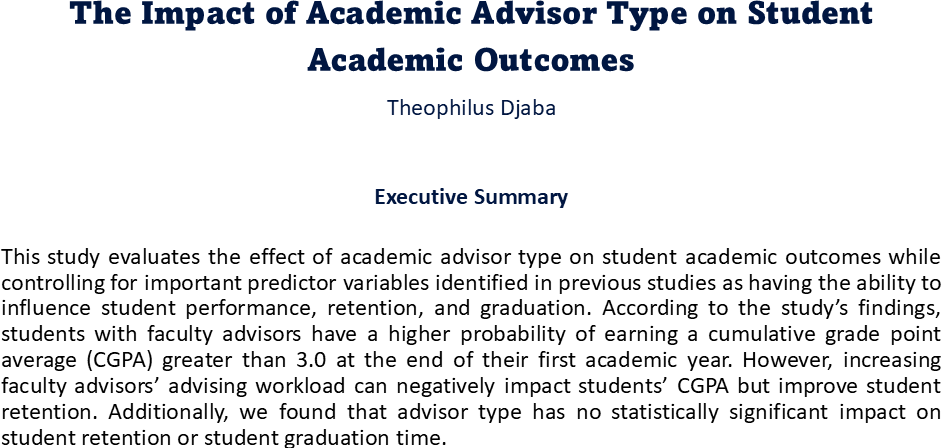 The Impact of Academic Advisor Type on Student Academic Outcomes

Theophilus Djaba

Executive Summary

This study evaluates the effect of academic advisor type on student academic outcomes while controlling for important predictor variables identified in previous studies as having the ability to influence student performance, retention, and graduation. According to the study's findings, students with faculty advisors have a higher probability of earning a cumulative grade point average (CGPA) greater than 3.0 at the end of their first academic year. However, increasing faculty advisors' advising workload can negatively impact students' CGPA but improve student retention. Additionally, we found that advisor type has no statistically significant impact on student retention or student graduation time.